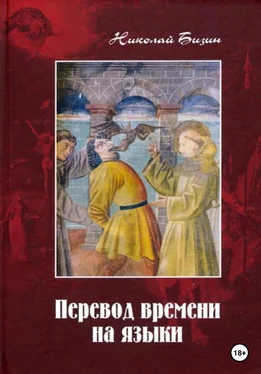 Николай Бизин

Перевод времени на языки

18+